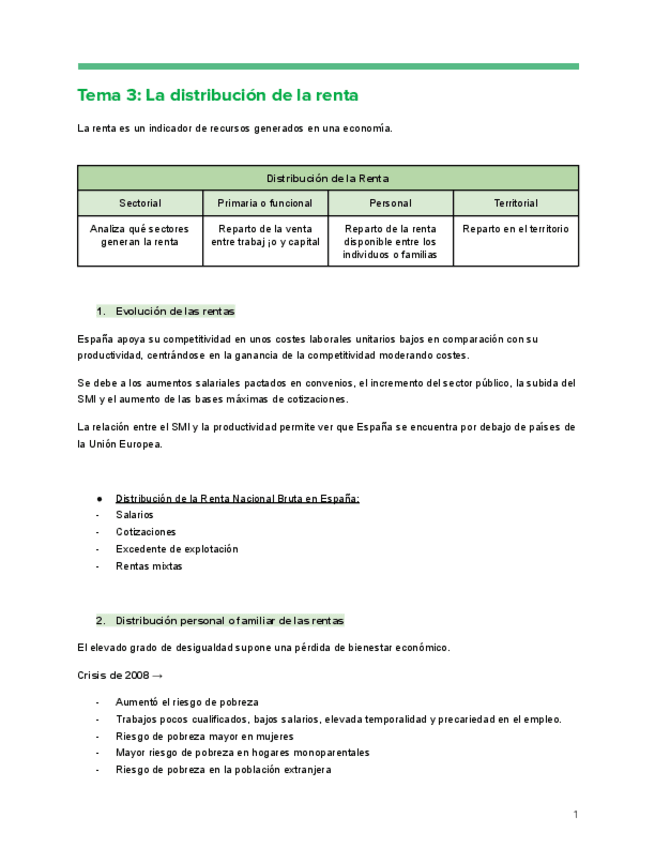 Tema 3: La distribución de la renta

La renta es un indicador de recursos generados en una economía.

| Distribución de la Renta | | | |
|---|---|---|---|
| Sectorial | Primaria o funcional | Personal | Territorial |
| Analiza qué sectores generan la renta | Reparto de la venta entre trabaj¡o y capital | Reparto de la renta disponible entre los individuos o familias | Reparto en el territorio |

1. Evolución de las rentas

España apoya su competitividad en unos costes laborales unitarios bajos en comparación con su productividad, centrándose en la ganancia de la competitividad moderando costes.

Se debe a los aumentos salariales pactados en convenios, el incremento del sector público, la subida del SMI y el aumento de las bases máximas de cotizaciones.

La relación entre el SMI y la productividad permite ver que España se encuentra por debajo de países de la Unión Europea.

● Distribución de la Renta Nacional Bruta en España:
- Salarios
- Cotizaciones
- Excedente de explotación
- Rentas mixtas

2. Distribución personal o familiar de las rentas

El elevado grado de desigualdad supone una pérdida de bienestar económico.

Crisis de 2008 →

- Aumentó el riesgo de pobreza
- Trabajos pocos cualificados, bajos salarios, elevada temporalidad y precariedad en el empleo.
- Riesgo de pobreza mayor en mujeres
- Mayor riesgo de pobreza en hogares monoparentales
- Riesgo de pobreza en la población extranjera

1